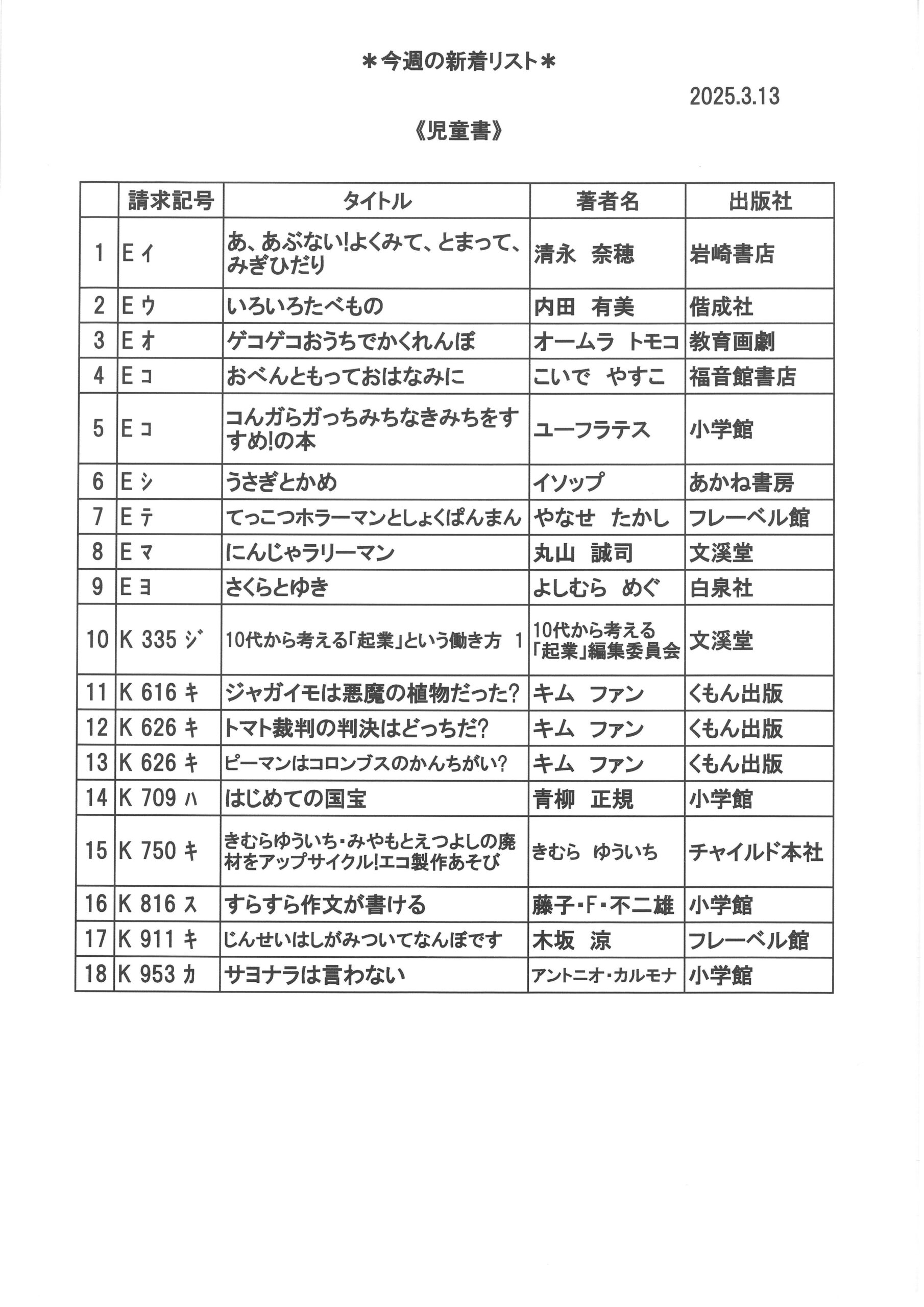 ＊今週の新着リスト＊

2025.3.13

《児童書》

| | 請求記号 | タイトル | 著者名 | 出版社 |
|---|---|---|---|---|
| 1 | E イ | あ、あぶない!よくみて、とまって、みぎひだり | 清永　奈穂 | 岩崎書店 |
| 2 | E ウ | いろいろたべもの | 内田　有美 | 偕成社 |
| 3 | E オ | ゲコゲコおうちでかくれんぼ | オームラ　トモコ | 教育画劇 |
| 4 | E コ | おべんともっておはなみに | こいで　やすこ | 福音館書店 |
| 5 | E コ | コんガらガっちみちなきみちをすすめ!の本 | ユーフラテス | 小学館 |
| 6 | E シ | うさぎとかめ | イソップ | あかね書房 |
| 7 | E テ | てっこつホラーマンとしょくぱんまん | やなせ　たかし | フレーベル館 |
| 8 | E マ | にんじゃラリーマン | 丸山　誠司 | 文溪堂 |
| 9 | E ヨ | さくらとゆき | よしむら　めぐ | 白泉社 |
| 10 | K 335 ジ | 10代から考える「起業」という働き方　1 | 10代から考える「起業」編集委員会 | 文溪堂 |
| 11 | K 616 キ | ジャガイモは悪魔の植物だった? | キム　ファン | くもん出版 |
| 12 | K 626 キ | トマト裁判の判決はどっちだ? | キム　ファン | くもん出版 |
| 13 | K 626 キ | ピーマンはコロンブスのかんちがい? | キム　ファン | くもん出版 |
| 14 | K 709 ハ | はじめての国宝 | 青柳　正規 | 小学館 |
| 15 | K 750 キ | きむらゆういち・みやもとえつよしの廃材をアップサイクル!エコ製作あそび | きむら　ゆういち | チャイルド本社 |
| 16 | K 816 ス | すらすら作文が書ける | 藤子・F・不二雄 | 小学館 |
| 17 | K 911 キ | じんせいはしがみついてなんぼです | 木坂　涼 | フレーベル館 |
| 18 | K 953 カ | サヨナラは言わない | アントニオ・カルモナ | 小学館 |